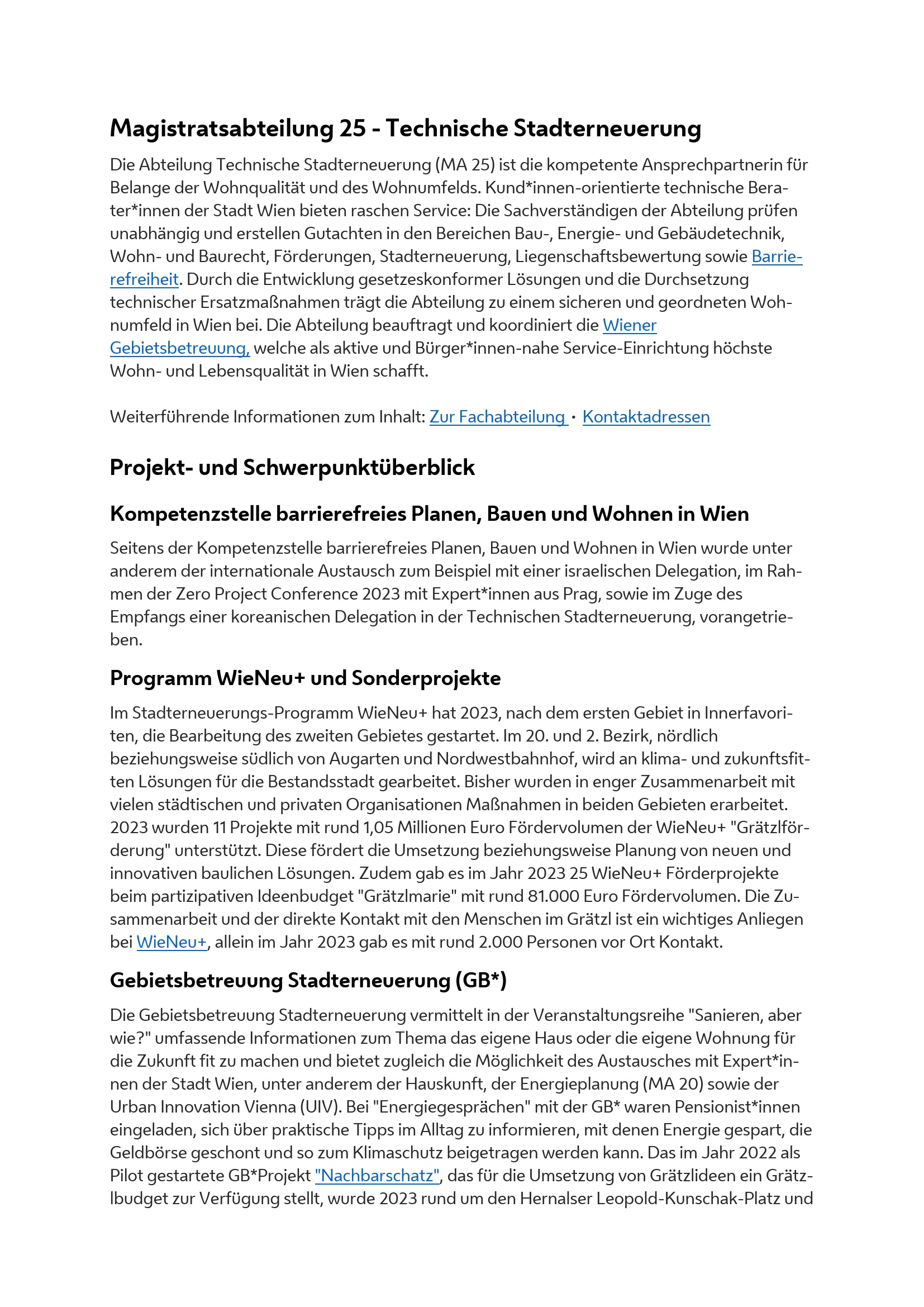 Magistratsabteilung 25 - Technische Stadterneuerung

Die Abteilung Technische Stadterneuerung (MA 25) ist die kompetente Ansprechpartnerin für Belange der Wohnqualität und des Wohnumfelds. Kund*innen-orientierte technische Berater*innen der Stadt Wien bieten raschen Service: Die Sachverständigen der Abteilung prüfen unabhängig und erstellen Gutachten in den Bereichen Bau-, Energie- und Gebäudetechnik, Wohn- und Baurecht, Förderungen, Stadterneuerung, Liegenschaftsbewertung sowie Barrierefreiheit. Durch die Entwicklung gesetzeskonformer Lösungen und die Durchsetzung technischer Ersatzmaßnahmen trägt die Abteilung zu einem sicheren und geordneten Wohnumfeld in Wien bei. Die Abteilung beauftragt und koordiniert die Wiener Gebietsbetreuung, welche als aktive und Bürger*innen-nahe Service-Einrichtung höchste Wohn- und Lebensqualität in Wien schafft.

Weiterführende Informationen zum Inhalt: Zur Fachabteilung · Kontaktadressen

Projekt- und Schwerpunktüberblick

Kompetenzstelle barrierefreies Planen, Bauen und Wohnen in Wien

Seitens der Kompetenzstelle barrierefreies Planen, Bauen und Wohnen in Wien wurde unter anderem der internationale Austausch zum Beispiel mit einer israelischen Delegation, im Rahmen der Zero Project Conference 2023 mit Expert*innen aus Prag, sowie im Zuge des Empfangs einer koreanischen Delegation in der Technischen Stadterneuerung, vorangetrieben.

Programm WieNeu+ und Sonderprojekte

Im Stadterneuerungs-Programm WieNeu+ hat 2023, nach dem ersten Gebiet in Innerfavoriten, die Bearbeitung des zweiten Gebietes gestartet. Im 20. und 2. Bezirk, nördlich beziehungsweise südlich von Augarten und Nordwestbahnhof, wird an klima- und zukunftsfitten Lösungen für die Bestandsstadt gearbeitet. Bisher wurden in enger Zusammenarbeit mit vielen städtischen und privaten Organisationen Maßnahmen in beiden Gebieten erarbeitet. 2023 wurden 11 Projekte mit rund 1,05 Millionen Euro Fördervolumen der WieNeu+ "Grätzlförderung" unterstützt. Diese fördert die Umsetzung beziehungsweise Planung von neuen und innovativen baulichen Lösungen. Zudem gab es im Jahr 2023 25 WieNeu+ Förderprojekte beim partizipativen Ideenbudget "Grätzlmarie" mit rund 81.000 Euro Fördervolumen. Die Zusammenarbeit und der direkte Kontakt mit den Menschen im Grätzl ist ein wichtiges Anliegen bei WieNeu+, allein im Jahr 2023 gab es mit rund 2.000 Personen vor Ort Kontakt.

Gebietsbetreuung Stadterneuerung (GB*)

Die Gebietsbetreuung Stadterneuerung vermittelt in der Veranstaltungsreihe "Sanieren, aber wie?" umfassende Informationen zum Thema das eigene Haus oder die eigene Wohnung für die Zukunft fit zu machen und bietet zugleich die Möglichkeit des Austausches mit Expert*innen der Stadt Wien, unter anderem der Hauskunft, der Energieplanung (MA 20) sowie der Urban Innovation Vienna (UIV). Bei "Energiegesprächen" mit der GB* waren Pensionist*innen eingeladen, sich über praktische Tipps im Alltag zu informieren, mit denen Energie gespart, die Geldbörse geschont und so zum Klimaschutz beigetragen werden kann. Das im Jahr 2022 als Pilot gestartete GB*Projekt "Nachbarschatz", das für die Umsetzung von Grätzlideen ein Grätzlbudget zur Verfügung stellt, wurde 2023 rund um den Hernalser Leopold-Kunschak-Platz und